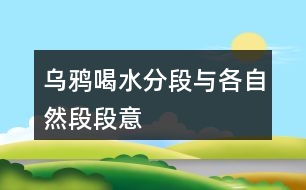 乌鸦喝水分段与各自然段段意